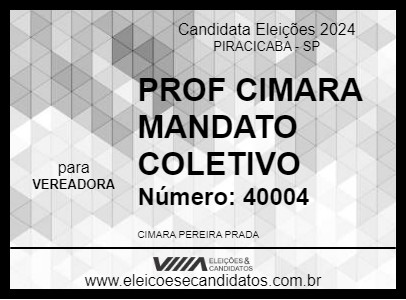 Candidata Eleições 2024
PIRACICABA - SP

PROF CIMARA MANDATO COLETIVO

para
VEREADORA

Número: 40004

CIMARA PEREIRA PRADA

ELEIÇÕES & CANDIDATOS

www.eleicoesecandidatos.com.br